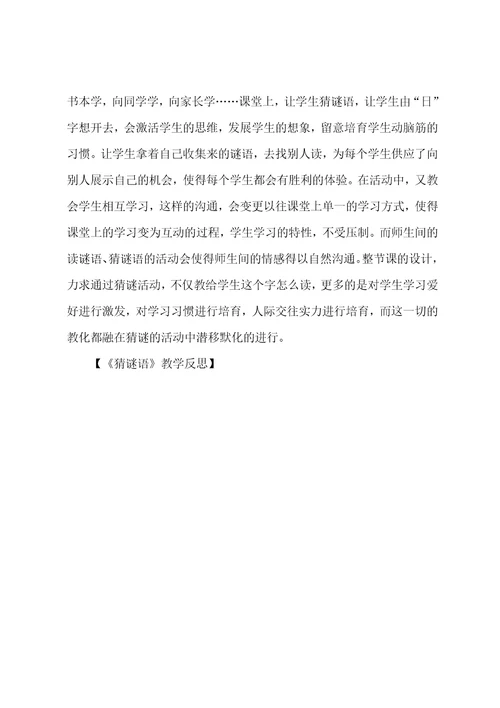 书本学，向同学学，向家长学……课堂上，让学生猜谜语，让学生由“日”字想开去，会激活学生的思维，发展学生的想象，留意培育学生动脑筋的习惯。让学生拿着自己收集来的谜语，去找别人读，为每个学生供应了向别人展示自己的机会，使得每个学生都会有胜利的体验。在活动中，又教会学生相互学习，这样的沟通，会变更以往课堂上单一的学习方式，使得课堂上的学习变为互动的过程，学生学习的特性，不受压制。而师生间的读谜语、猜谜语的活动会使得师生间的情感得以自然沟通。整节课的设计，力求通过猜谜活动，不仅教给学生这个字怎么读，更多的是对学生学习爱好进行激发，对学习习惯进行培育，人际交往实力进行培育，而这一切的教化都融在猜谜的活动中潜移默化的进行。

【《猜谜语》教学反思】